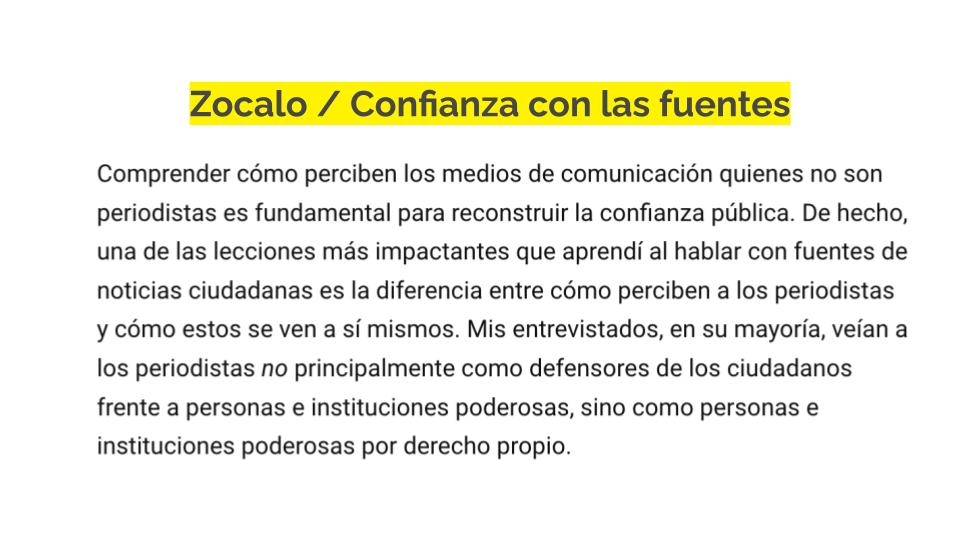 Zocalo / Confianza con las fuentes

Comprender cómo perciben los medios de comunicación quienes no son periodistas es fundamental para reconstruir la confianza pública. De hecho, una de las lecciones más impactantes que aprendí al hablar con fuentes de noticias ciudadanas es la diferencia entre cómo perciben a los periodistas y cómo estos se ven a sí mismos. Mis entrevistados, en su mayoría, veían a los periodistas no principalmente como defensores de los ciudadanos frente a personas e instituciones poderosas, sino como personas e instituciones poderosas por derecho propio.